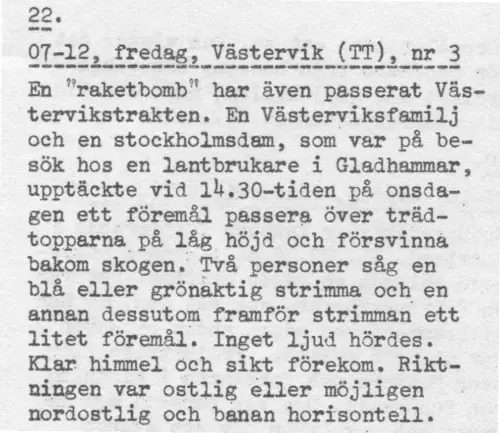 22.

07-12, fredag, Västervik (TT), nr 3

En "raketbomb" har även passerat Västervikstrakten. En Västerviksfamilj och en stockholmsdam, som var på besök hos en lantbrukare i Gladhammar, upptäckte vid 14.30-tiden på onsdagen ett föremål passera över trädtopparna på låg höjd och försvinna bakom skogen. Två personer såg en blå eller grönaktig strimma och en annan dessutom framför strimman ett litet föremål. Inget ljud hördes. Klar himmel och sikt förekom. Riktningen var ostlig eller möjligen nordostlig och banan horisontell.